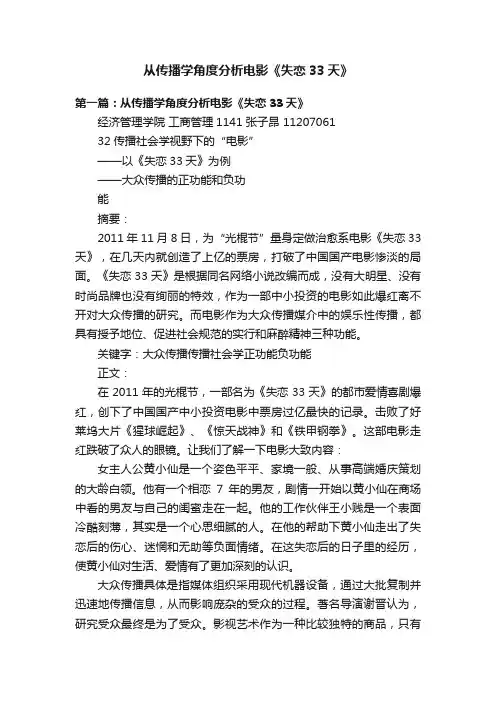 从传播学角度分析电影《失恋 33 天》

第一篇：从传播学角度分析电影《失恋 33 天》

经济管理学院 工商管理 1141 张子昂 11207061

32 传播社会学视野下的“电影”

——以《失恋 33 天》为例

——大众传播的正功能和负功能

摘要：

2011 年 11 月 8 日，为“光棍节”量身定做治愈系电影《失恋 33 天》，在几天内就创造了上亿的票房，打破了中国国产电影惨淡的局面。《失恋 33 天》是根据同名网络小说改编而成，没有大明星、没有时尚品牌也没有绚丽的特效，作为一部中小投资的电影如此爆红离不开对大众传播的研究。而电影作为大众传播媒介中的娱乐性传播，都具有授予地位、促进社会规范的实行和麻醉精神三种功能。

关键字：大众传播传播社会学正功能负功能

正文：

在 2011 年的光棍节，一部名为《失恋 33 天》的都市爱情喜剧爆红，创下了中国国产中小投资电影中票房过亿最快的记录。击败了好莱坞大片《猩球崛起》、《惊天战神》和《铁甲钢拳》。这部电影走红跌破了众人的眼镜。让我们了解一下电影大致内容：

女主人公黄小仙是一个姿色平平、家境一般、从事高端婚庆策划的大龄白领。他有一个相恋 7 年的男友，剧情一开始以黄小仙在商场中看的男友与自己的闺蜜走在一起。他的工作伙伴王小贱是一个表面冷酷刻薄，其实是一个心思细腻的人。在他的帮助下黄小仙走出了失恋后的伤心、迷惘和无助等负面情绪。在这失恋后的日子里的经历，使黄小仙对生活、爱情有了更加深刻的认识。

大众传播具体是指媒体组织采用现代机器设备，通过大批复制并迅速地传播信息，从而影响庞杂的受众的过程。著名导演谢晋认为，研究受众最终是为了受众。影视艺术作为一种比较独特的商品，只有